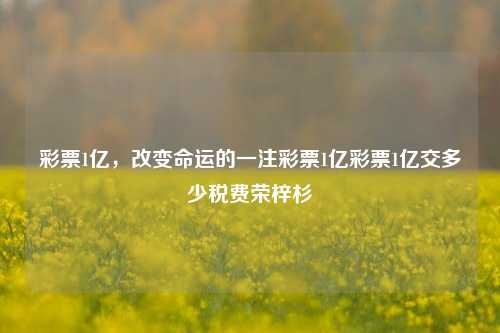 彩票1亿，改变命运的一注彩票1亿彩票1亿交多少税费荣梓杉